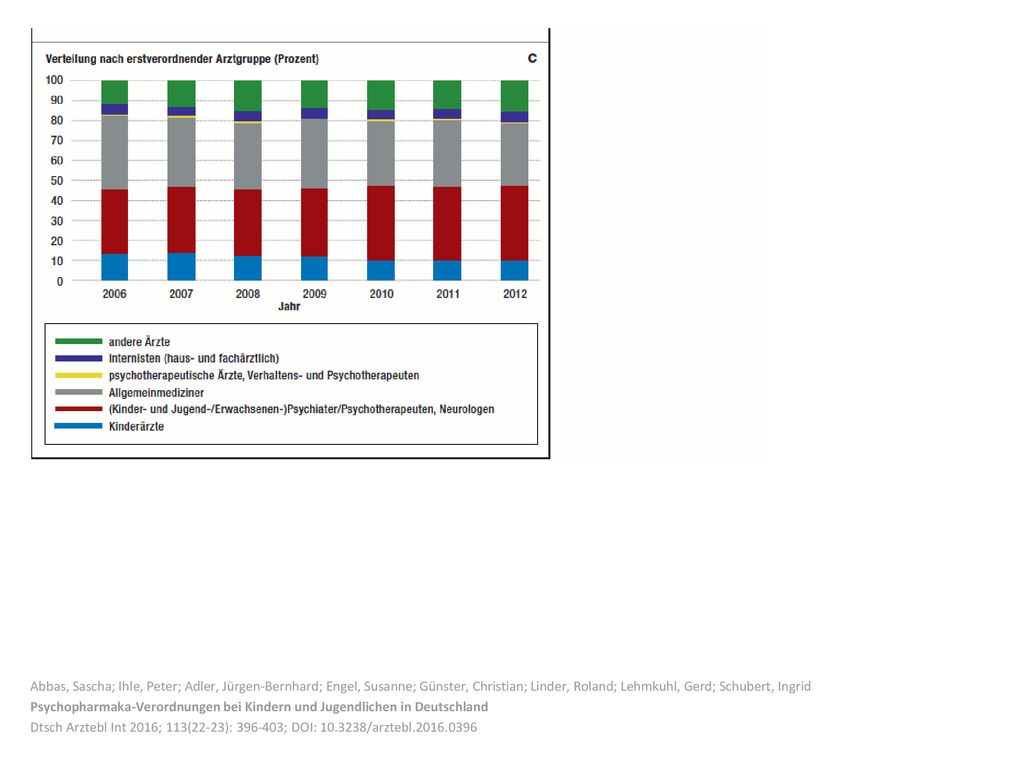 Verteilung nach erstverordnender Arztgruppe (Prozent)

C

100
90
80
70
60
50
40
30
20
10
0

2006 2007 2008 2009 2010 2011 2012

Jahr

andere Ärzte
Internisten (haus- und fachärztlich)
psychotherapeutische Ärzte, Verhaltens- und Psychotherapeuten
Allgemeinmediziner
(Kinder- und Jugend-/Erwachsenen-)Psychiater/Psychotherapeuten, Neurologen
Kinderärzte

Abbas, Sascha; Ihle, Peter; Adler, Jürgen-Bernhard; Engel, Susanne; Günster, Christian; Linder, Roland; Lehmkuhl, Gerd; Schubert, Ingrid
Psychopharmaka-Verordnungen bei Kindern und Jugendlichen in Deutschland
Dtsch Arztebl Int 2016; 113(22-23): 396-403; DOI: 10.3238/arztebl.2016.0396